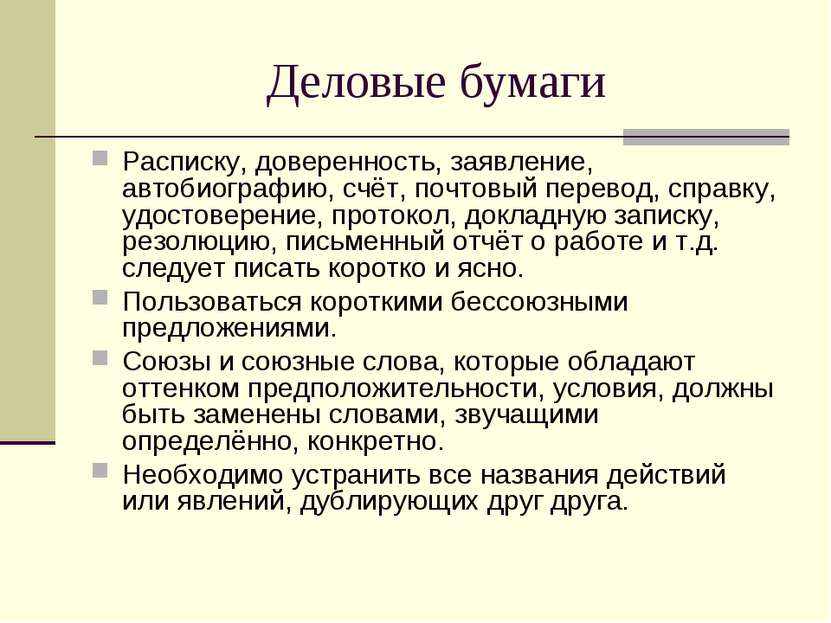 Деловые бумаги

Расписку, доверенность, заявление, автобиографию, счёт, почтовый перевод, справку, удостоверение, протокол, докладную записку, резолюцию, письменный отчёт о работе и т.д. следует писать коротко и ясно.

Пользоваться короткими бессоюзными предложениями.

Союзы и союзные слова, которые обладают оттенком предположительности, условия, должны быть заменены словами, звучащими определённо, конкретно.

Необходимо устранить все названия действий или явлений, дублирующих друг друга.